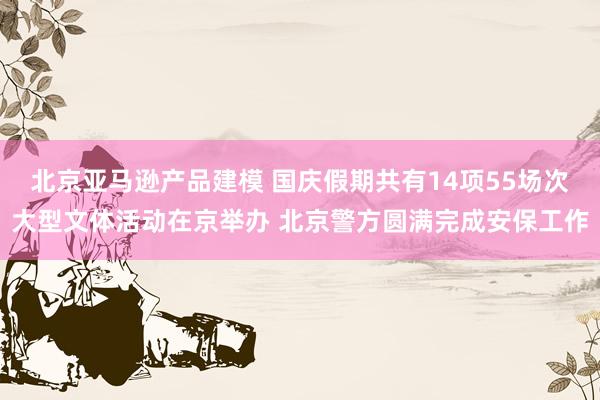 北京亚马逊产品建模 国庆假期共有14项55场次大型文体活动在京举办 北京警方圆满完成安保工作